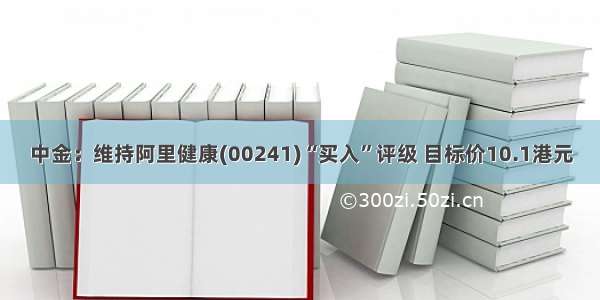 中金：维持阿里健康(00241)“买入”评级 目标价10.1港元

©300zi.50zi.cn